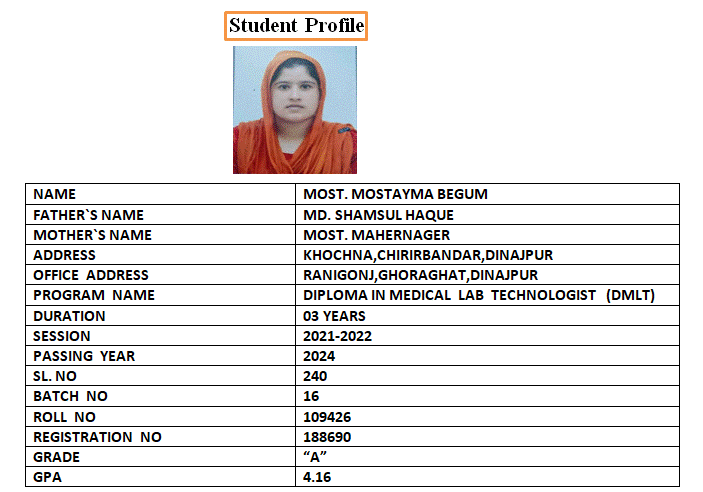 Student Profile

| NAME | MOST. MOSTAYMA BEGUM |
|---|---|
| FATHER`S NAME | MD. SHAMSUL HAQUE |
| MOTHER`S NAME | MOST. MAHERNAGER |
| ADDRESS | KHOCHNA,CHIRIRBANDAR,DINAJPUR |
| OFFICE ADDRESS | RANIGONJ,GHORAGHAT,DINAJPUR |
| PROGRAM NAME | DIPLOMA IN MEDICAL LAB TECHNOLOGIST (DMLT) |
| DURATION | 03 YEARS |
| SESSION | 2021-2022 |
| PASSING YEAR | 2024 |
| SL. NO | 240 |
| BATCH NO | 16 |
| ROLL NO | 109426 |
| REGISTRATION NO | 188690 |
| GRADE | “A” |
| GPA | 4.16 |